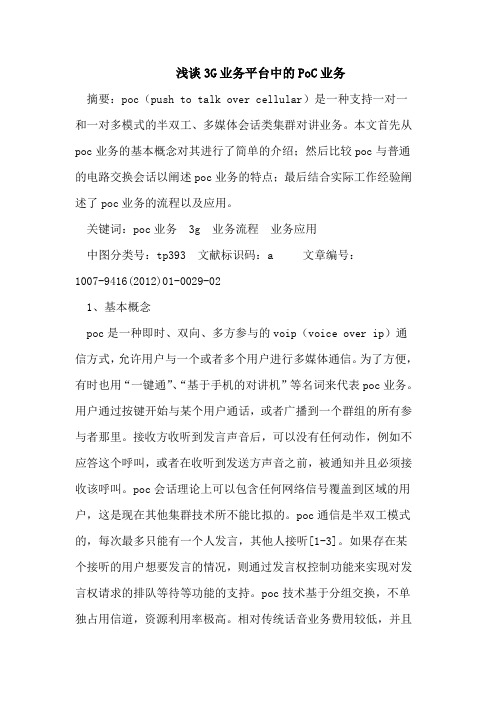 浅谈3G业务平台中的PoC业务

摘要：poc（push to talk over cellular）是一种支持一对一和一对多模式的半双工、多媒体会话类集群对讲业务。本文首先从poc业务的基本概念对其进行了简单的介绍；然后比较poc与普通的电路交换会话以阐述poc业务的特点；最后结合实际工作经验阐述了poc业务的流程以及应用。

关键词：poc业务 3g 业务流程 业务应用

中图分类号：tp393 文献标识码：a 文章编号：1007-9416(2012)01-0029-02

1、基本概念

poc是一种即时、双向、多方参与的voip（voice over ip）通信方式，允许用户与一个或者多个用户进行多媒体通信。为了方便，有时也用“一键通”、“基于手机的对讲机”等名词来代表poc业务。用户通过按键开始与某个用户通话，或者广播到一个群组的所有参与者那里。接收方收听到发言声音后，可以没有任何动作，例如不应答这个呼叫，或者在收听到发送方声音之前，被通知并且必须接收该呼叫。poc会话理论上可以包含任何网络信号覆盖到区域的用户，这是现在其他集群技术所不能比拟的。poc通信是半双工模式的，每次最多只能有一个人发言，其他人接听[1-3]。如果存在某个接听的用户想要发言的情况，则通过发言权控制功能来实现对发言权请求的排队等待等功能的支持。poc技术基于分组交换，不单独占用信道，资源利用率极高。相对传统话音业务费用较低，并且